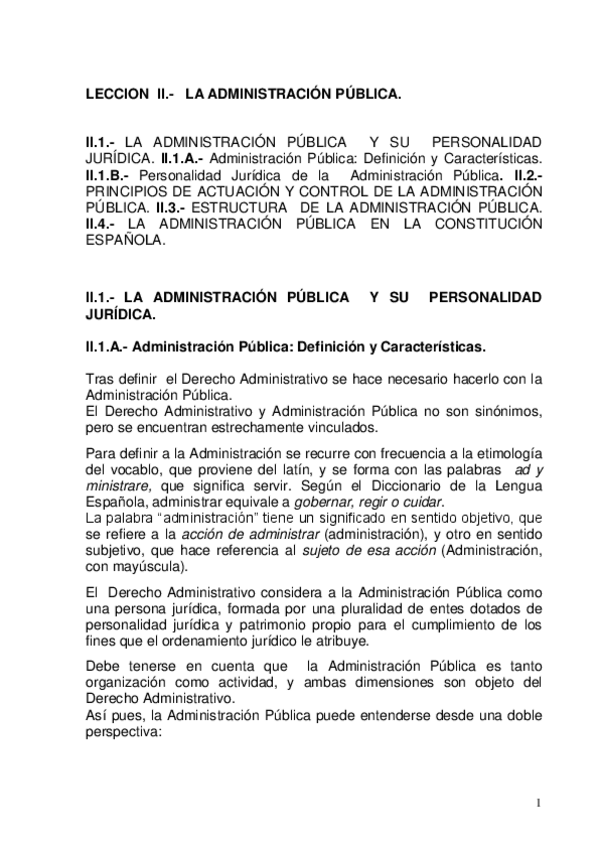 LECCION II.- LA ADMINISTRACIÓN PÚBLICA.

II.1.- LA ADMINISTRACIÓN PÚBLICA Y SU PERSONALIDAD JURÍDICA. II.1.A.- Administración Pública: Definición y Características. II.1.B.- Personalidad Jurídica de la Administración Pública. II.2.- PRINCIPIOS DE ACTUACIÓN Y CONTROL DE LA ADMINISTRACIÓN PÚBLICA. II.3.- ESTRUCTURA DE LA ADMINISTRACIÓN PÚBLICA. II.4.- LA ADMINISTRACIÓN PÚBLICA EN LA CONSTITUCIÓN ESPAÑOLA.

II.1.- LA ADMINISTRACIÓN PÚBLICA Y SU PERSONALIDAD JURÍDICA.

II.1.A.- Administración Pública: Definición y Características.

Tras definir el Derecho Administrativo se hace necesario hacerlo con la Administración Pública.
El Derecho Administrativo y Administración Pública no son sinónimos, pero se encuentran estrechamente vinculados.

Para definir a la Administración se recurre con frecuencia a la etimología del vocablo, que proviene del latín, y se forma con las palabras ad y ministrare, que significa servir. Según el Diccionario de la Lengua Española, administrar equivale a gobernar, regir o cuidar.
La palabra "administración" tiene un significado en sentido objetivo, que se refiere a la acción de administrar (administración), y otro en sentido subjetivo, que hace referencia al sujeto de esa acción (Administración, con mayúscula).

El Derecho Administrativo considera a la Administración Pública como una persona jurídica, formada por una pluralidad de entes dotados de personalidad jurídica y patrimonio propio para el cumplimiento de los fines que el ordenamiento jurídico le atribuye.

Debe tenerse en cuenta que la Administración Pública es tanto organización como actividad, y ambas dimensiones son objeto del Derecho Administrativo.
Así pues, la Administración Pública puede entenderse desde una doble perspectiva:

1